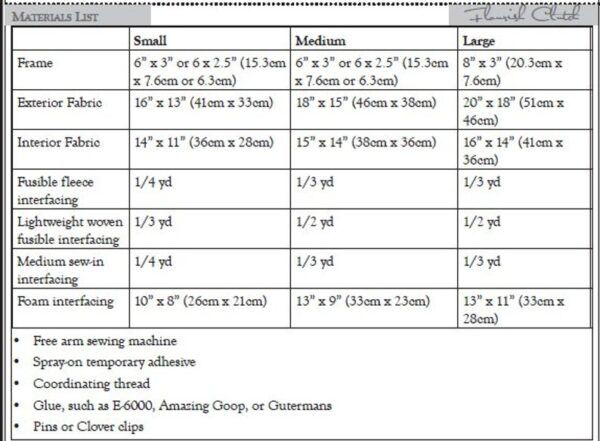 MATERIALS LIST

Flourish Clutch

| | Small | Medium | Large |
|---|---|---|---|
| Frame | 6" x 3" or 6 x 2.5" (15.3cm x 7.6cm or 6.3cm) | 6" x 3" or 6 x 2.5" (15.3cm x 7.6cm or 6.3cm) | 8" x 3" (20.3cm x 7.6cm) |
| Exterior Fabric | 16" x 13" (41cm x 33cm) | 18" x 15" (46cm x 38cm) | 20" x 18" (51cm x 46cm) |
| Interior Fabric | 14" x 11" (36cm x 28cm) | 15" x 14" (38cm x 36cm) | 16" x 14" (41cm x 36cm) |
| Fusible fleece interfacing | 1/4 yd | 1/3 yd | 1/3 yd |
| Lightweight woven fusible interfacing | 1/3 yd | 1/2 yd | 1/2 yd |
| Medium sew-in interfacing | 1/4 yd | 1/3 yd | 1/3 yd |
| Foam interfacing | 10" x 8" (26cm x 21cm) | 13" x 9" (33cm x 23cm) | 13" x 11" (33cm x 28cm) |

• Free arm sewing machine
• Spray-on temporary adhesive
• Coordinating thread
• Glue, such as E-6000, Amazing Goop, or Gutermans
• Pins or Clover clips